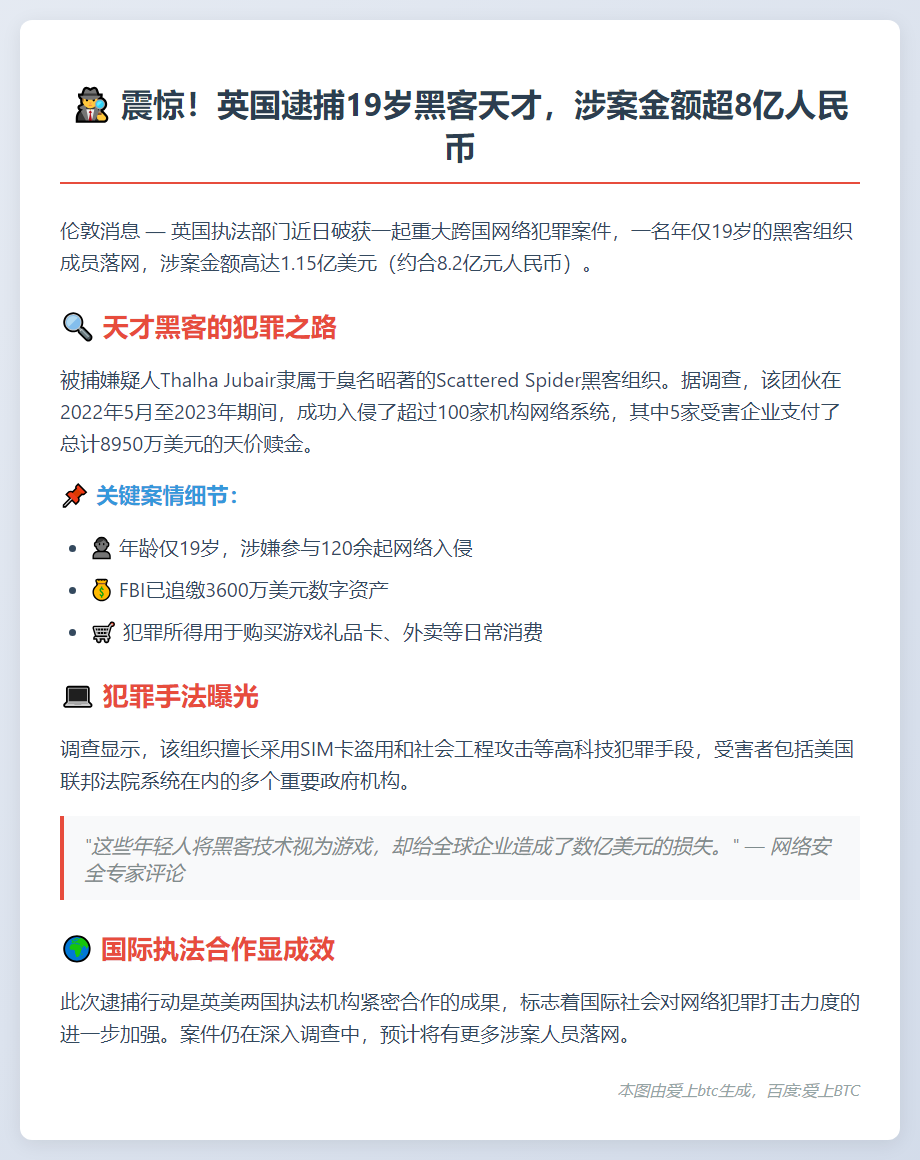 🕵️ 震惊！英国逮捕19岁黑客天才，涉案金额超8亿人民币

伦敦消息 — 英国执法部门近日破获一起重大跨国网络犯罪案件，一名年仅19岁的黑客组织成员落网，涉案金额高达1.15亿美元（约合8.2亿元人民币）。

🔍 天才黑客的犯罪之路

被捕嫌疑人Thalha Jubair隶属于臭名昭著的Scattered Spider黑客组织。据调查，该团伙在2022年5月至2023年期间，成功入侵了超过100家机构网络系统，其中5家受害企业支付了总计8950万美元的天价赎金。

📌 关键案情细节：

- 🥷 年龄仅19岁，涉嫌参与120余起网络入侵
- 💰 FBI已追缴3600万美元数字资产
- 🛒 犯罪所得用于购买游戏礼品卡、外卖等日常消费

💻 犯罪手法曝光

调查显示，该组织擅长采用SIM卡盗用和社会工程攻击等高科技犯罪手段，受害者包括美国联邦法院系统在内的多个重要政府机构。

"这些年轻人将黑客技术视为游戏，却给全球企业造成了数亿美元的损失。" — 网络安全专家评论

🌍 国际执法合作显成效

此次逮捕行动是英美两国执法机构紧密合作的成果，标志着国际社会对网络犯罪打击力度的进一步加强。案件仍在深入调查中，预计将有更多涉案人员落网。

本图由爱上btc生成，百度:爱上BTC